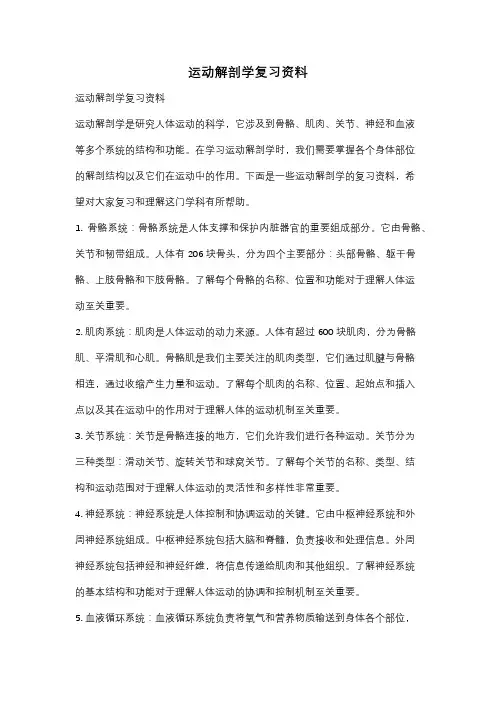 运动解剖学复习资料

运动解剖学复习资料

运动解剖学是研究人体运动的科学，它涉及到骨骼、肌肉、关节、神经和血液等多个系统的结构和功能。在学习运动解剖学时，我们需要掌握各个身体部位的解剖结构以及它们在运动中的作用。下面是一些运动解剖学的复习资料，希望对大家复习和理解这门学科有所帮助。

1. 骨骼系统：骨骼系统是人体支撑和保护内脏器官的重要组成部分。它由骨骼、关节和韧带组成。人体有 206 块骨头，分为四个主要部分：头部骨骼、躯干骨骼、上肢骨骼和下肢骨骼。了解每个骨骼的名称、位置和功能对于理解人体运动至关重要。

2. 肌肉系统：肌肉是人体运动的动力来源。人体有超过 600 块肌肉，分为骨骼肌、平滑肌和心肌。骨骼肌是我们主要关注的肌肉类型，它们通过肌腱与骨骼相连，通过收缩产生力量和运动。了解每个肌肉的名称、位置、起始点和插入点以及其在运动中的作用对于理解人体的运动机制至关重要。

3. 关节系统：关节是骨骼连接的地方，它们允许我们进行各种运动。关节分为三种类型：滑动关节、旋转关节和球窝关节。了解每个关节的名称、类型、结构和运动范围对于理解人体运动的灵活性和多样性非常重要。

4. 神经系统：神经系统是人体控制和协调运动的关键。它由中枢神经系统和外周神经系统组成。中枢神经系统包括大脑和脊髓，负责接收和处理信息。外周神经系统包括神经和神经纤维，将信息传递给肌肉和其他组织。了解神经系统的基本结构和功能对于理解人体运动的协调和控制机制至关重要。

5. 血液循环系统：血液循环系统负责将氧气和营养物质输送到身体各个部位，